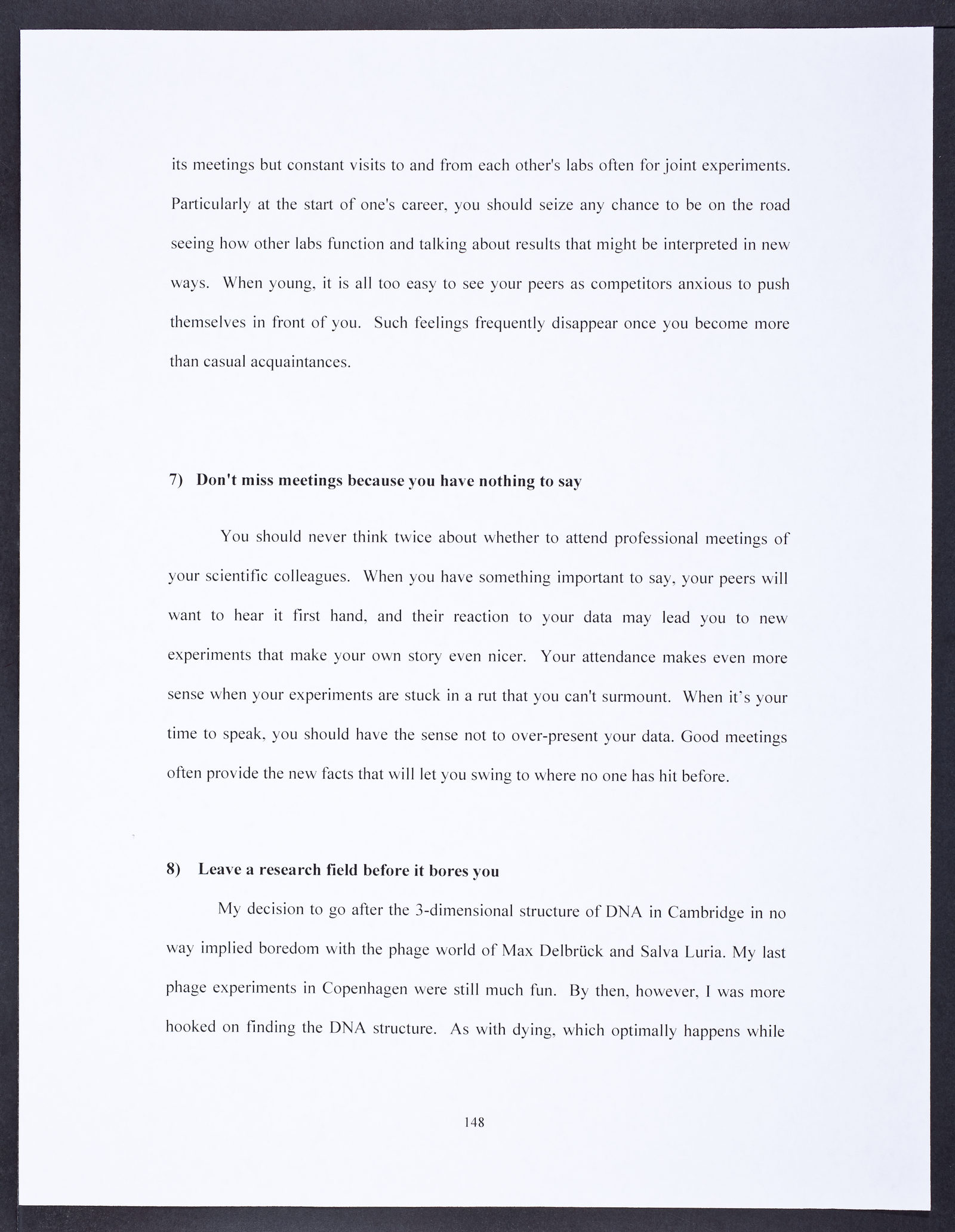 its meetings but constant visits to and from each other's labs often for joint experiments. Particularly at the start of one's career, you should seize any chance to be on the road seeing how other labs function and talking about results that might be interpreted in new ways. When young, it is all too easy to see your peers as competitors anxious to push themselves in front of you. Such feelings frequently disappear once you become more than casual acquaintances.

7) Don't miss meetings because you have nothing to say

You should never think twice about whether to attend professional meetings of your scientific colleagues. When you have something important to say, your peers will want to hear it first hand, and their reaction to your data may lead you to new experiments that make your own story even nicer. Your attendance makes even more sense when your experiments are stuck in a rut that you can't surmount. When it's your time to speak, you should have the sense not to over-present your data. Good meetings often provide the new facts that will let you swing to where no one has hit before.

8) Leave a research field before it bores you

My decision to go after the 3-dimensional structure of DNA in Cambridge in no way implied boredom with the phage world of Max Delbrück and Salva Luria. My last phage experiments in Copenhagen were still much fun. By then, however, I was more hooked on finding the DNA structure. As with dying, which optimally happens while

148